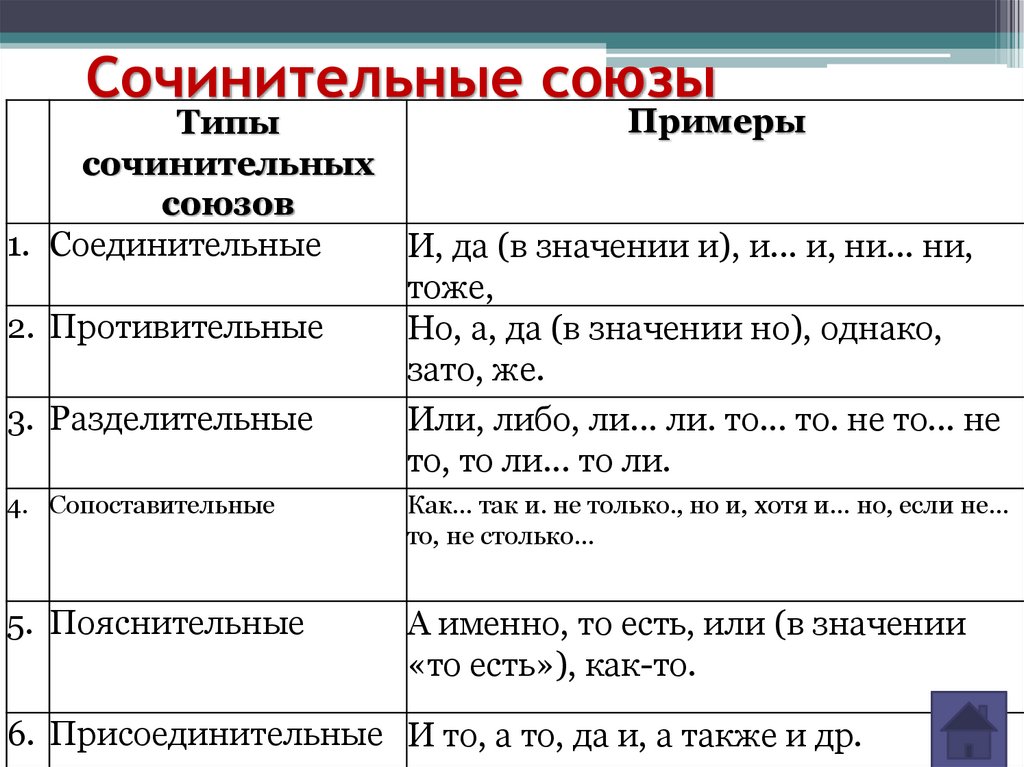 Сочинительные союзы

| | Типы сочинительных союзов | Примеры |
|---|---|---|
| 1. | Соединительные | И, да (в значении и), и… и, ни… ни, тоже, |
| 2. | Противительные | Но, а, да (в значении но), однако, зато, же. |
| 3. | Разделительные | Или, либо, ли… ли. то… то. не то… не то, то ли… то ли. |
| 4. | Сопоставительные | Как… так и. не только., но и, хотя и… но, если не… то, не столько… |
| 5. | Пояснительные | А именно, то есть, или (в значении «то есть»), как-то. |
| 6. | Присоединительные | И то, а то, да и, а также и др. |